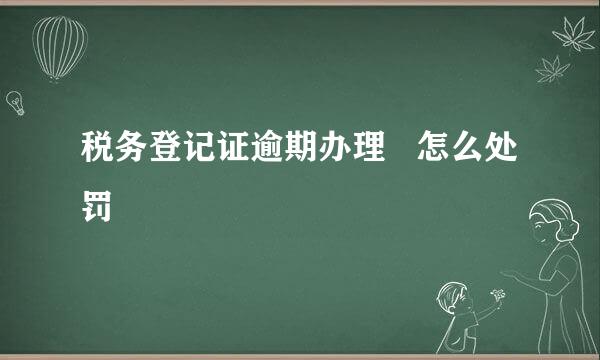 税务登记证逾期办理　怎么处罚